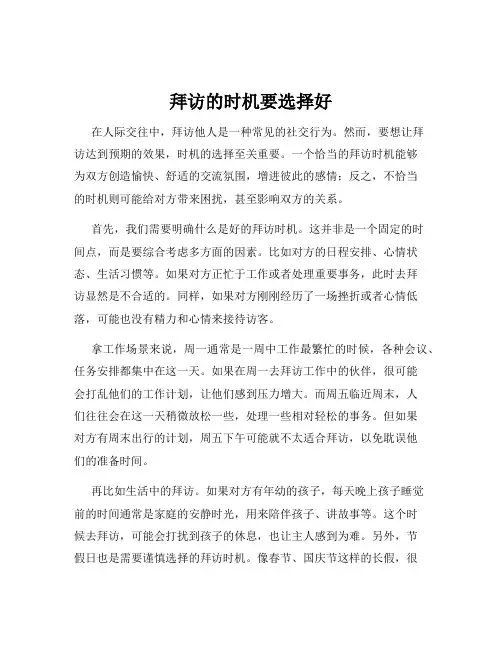 拜访的时机要选择好

在人际交往中，拜访他人是一种常见的社交行为。然而，要想让拜访达到预期的效果，时机的选择至关重要。一个恰当的拜访时机能够为双方创造愉快、舒适的交流氛围，增进彼此的感情；反之，不恰当的时机则可能给对方带来困扰，甚至影响双方的关系。

首先，我们需要明确什么是好的拜访时机。这并非是一个固定的时间点，而是要综合考虑多方面的因素。比如对方的日程安排、心情状态、生活习惯等。如果对方正忙于工作或者处理重要事务，此时去拜访显然是不合适的。同样，如果对方刚刚经历了一场挫折或者心情低落，可能也没有精力和心情来接待访客。

拿工作场景来说，周一通常是一周中工作最繁忙的时候，各种会议、任务安排都集中在这一天。如果在周一去拜访工作中的伙伴，很可能会打乱他们的工作计划，让他们感到压力增大。而周五临近周末，人们往往会在这一天稍微放松一些，处理一些相对轻松的事务。但如果对方有周末出行的计划，周五下午可能就不太适合拜访，以免耽误他们的准备时间。

再比如生活中的拜访。如果对方有年幼的孩子，每天晚上孩子睡觉前的时间通常是家庭的安静时光，用来陪伴孩子、讲故事等。这个时候去拜访，可能会打扰到孩子的休息，也让主人感到为难。另外，节假日也是需要谨慎选择的拜访时机。像春节、国庆节这样的长假，很